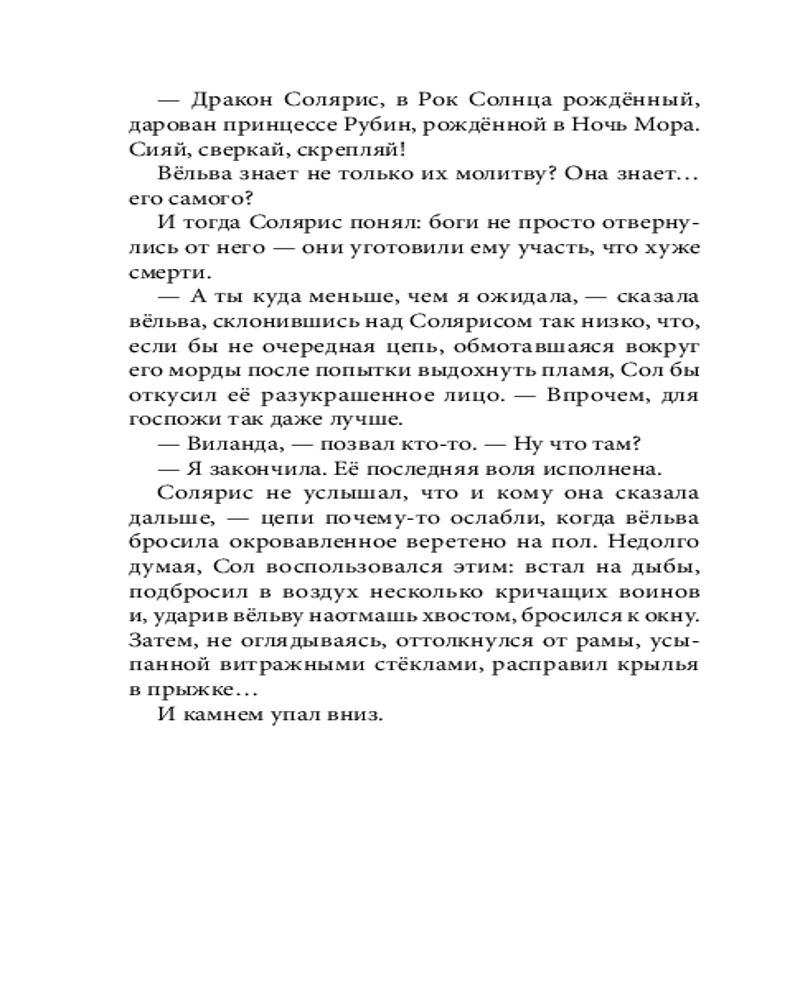 — Дракон Солярис, в Рок Солнца рождённый, дарован принцессе Рубин, рождённой в Ночь Мора. Сияй, сверкай, скрепляй!

Вёльва знает не только их молитву? Она знает… его самого?

И тогда Солярис понял: боги не просто отвернулись от него — они уготовили ему участь, что хуже смерти.

— А ты куда меньше, чем я ожидала, — сказала вёльва, склонившись над Солярисом так низко, что, если бы не очередная цепь, обмотавшаяся вокруг его морды после попытки выдохнуть пламя, Сол бы откусил её разукрашенное лицо. — Впрочем, для госпожи так даже лучше.

— Виланда, — позвал кто-то. — Ну что там?

— Я закончила. Её последняя воля исполнена.

Солярис не услышал, что и кому она сказала дальше, — цепи почему-то ослабли, когда вёльва бросила окровавленное веретено на пол. Недолго думая, Сол воспользовался этим: встал на дыбы, подбросил в воздух несколько кричащих воинов и, ударив вёльву наотмашь хвостом, бросился к окну. Затем, не оглядываясь, оттолкнулся от рамы, усыпанной витражными стёклами, расправил крылья в прыжке…

И камнем упал вниз.